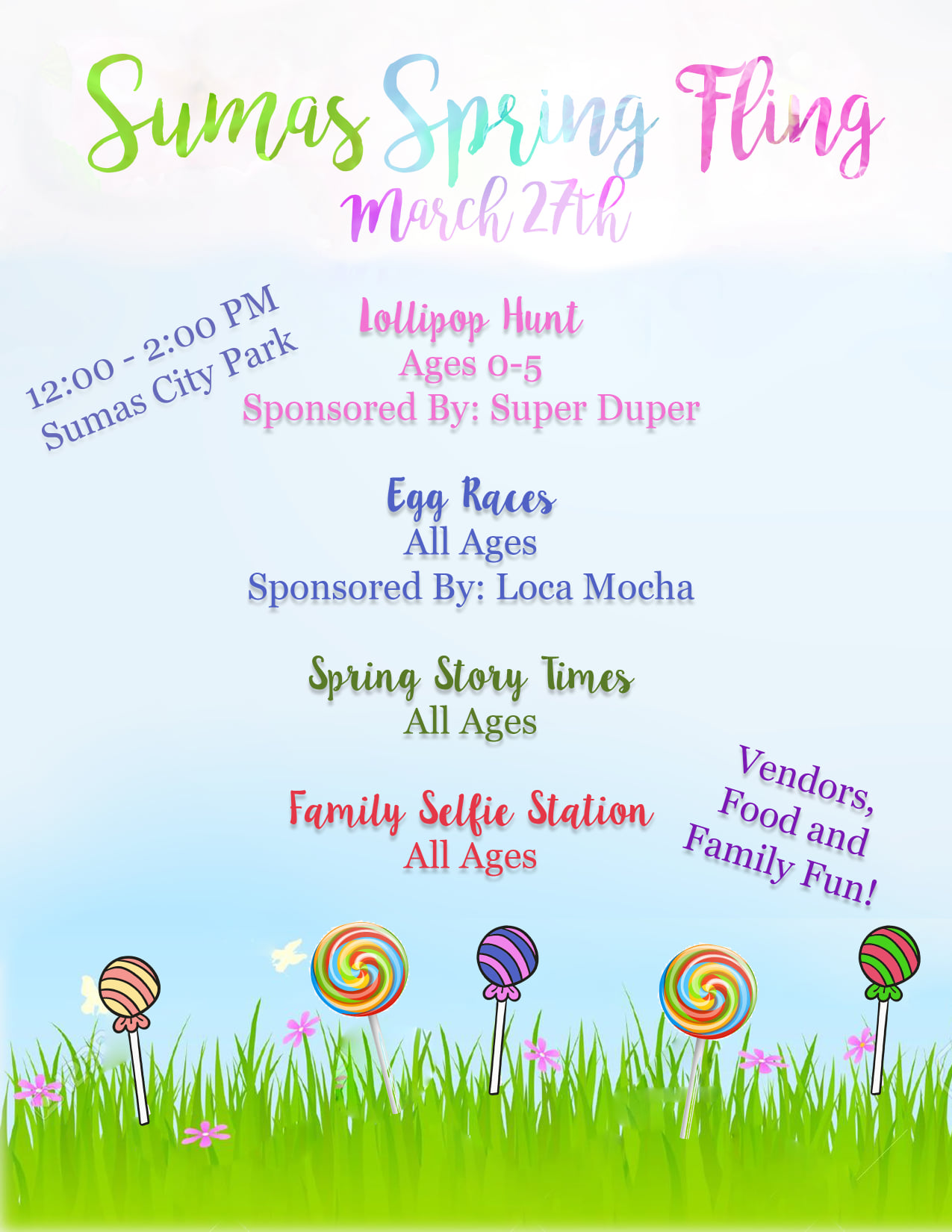 Sumas Spring Fling
March 27th

12:00 - 2:00 PM
Sumas City Park

Lollipop Hunt
Ages 0-5
Sponsored By: Super Duper

Egg Races
All Ages
Sponsored By: Loca Mocha

Spring Story Times
All Ages

Family Selfie Station
All Ages

Vendors, Food and Family Fun!